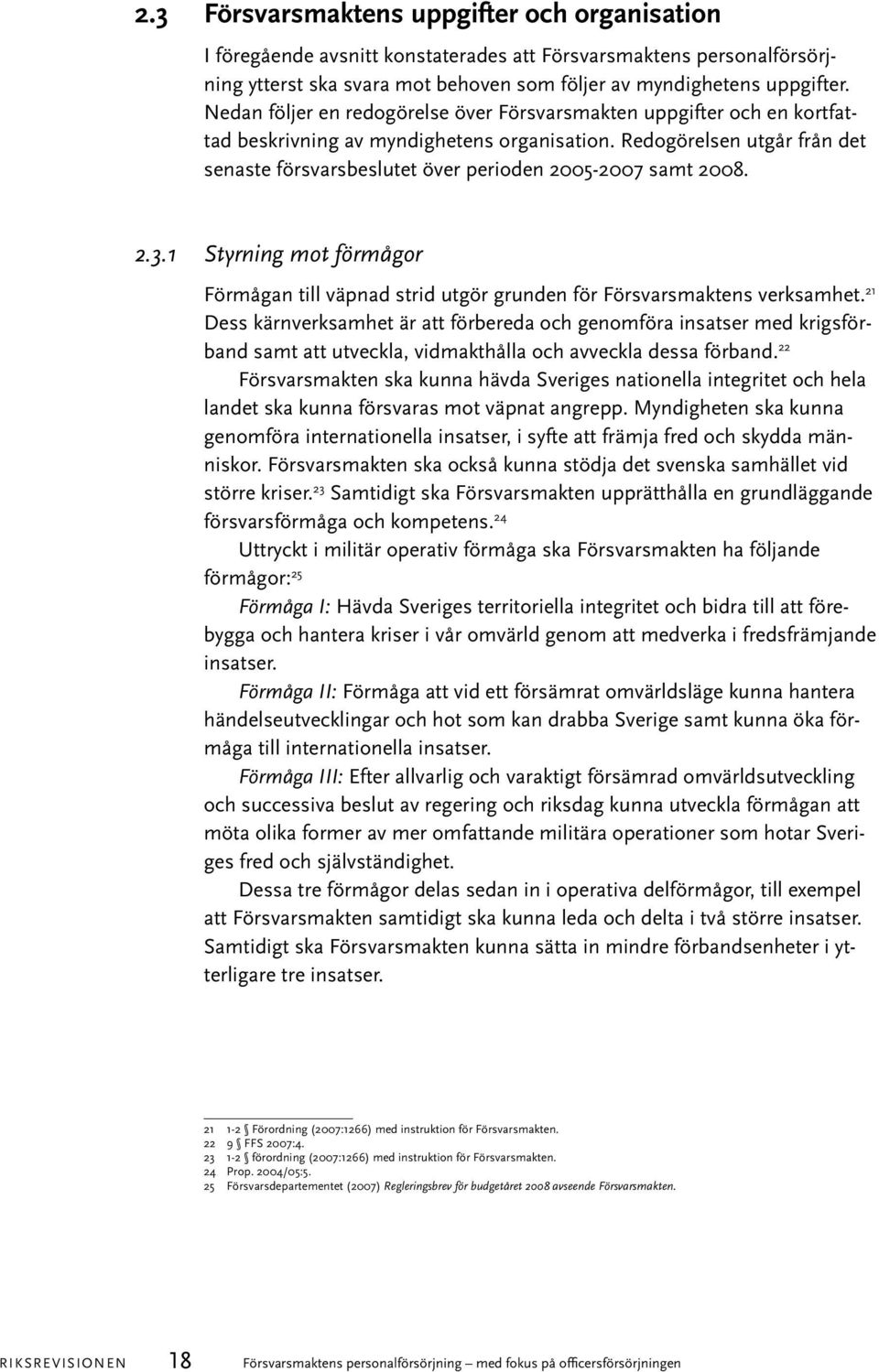 2.3 Försvarsmaktens uppgifter och organisation

I föregående avsnitt konstaterades att Försvarsmaktens personalförsörjning ytterst ska svara mot behoven som följer av myndighetens uppgifter. Nedan följer en redogörelse över Försvarsmakten uppgifter och en kortfattad beskrivning av myndighetens organisation. Redogörelsen utgår från det senaste försvarsbeslutet över perioden 2005-2007 samt 2008.

2.3.1 Styrning mot förmågor

Förmågan till väpnad strid utgör grunden för Försvarsmaktens verksamhet.$^{21}$ Dess kärnverksamhet är att förbereda och genomföra insatser med krigsförband samt att utveckla, vidmakthålla och avveckla dessa förband.$^{22}$

Försvarsmakten ska kunna hävda Sveriges nationella integritet och hela landet ska kunna försvaras mot väpnat angrepp. Myndigheten ska kunna genomföra internationella insatser, i syfte att främja fred och skydda människor. Försvarsmakten ska också kunna stödja det svenska samhället vid större kriser.$^{23}$ Samtidigt ska Försvarsmakten upprätthålla en grundläggande försvarsförmåga och kompetens.$^{24}$

Uttryckt i militär operativ förmåga ska Försvarsmakten ha följande förmågor:$^{25}$

Förmåga I: Hävda Sveriges territoriella integritet och bidra till att förebygga och hantera kriser i vår omvärld genom att medverka i fredsfrämjande insatser.

Förmåga II: Förmåga att vid ett försämrat omvärldsläge kunna hantera händelseutvecklingar och hot som kan drabba Sverige samt kunna öka förmåga till internationella insatser.

Förmåga III: Efter allvarlig och varaktigt försämrad omvärldsutveckling och successiva beslut av regering och riksdag kunna utveckla förmågan att möta olika former av mer omfattande militära operationer som hotar Sveriges fred och självständighet.

Dessa tre förmågor delas sedan in i operativa delförmågor, till exempel att Försvarsmakten samtidigt ska kunna leda och delta i två större insatser. Samtidigt ska Försvarsmakten kunna sätta in mindre förbandsenheter i ytterligare tre insatser.

21 1-2 § Förordning (2007:1266) med instruktion för Försvarsmakten.
22 9 § FFS 2007:4.
23 1-2 § förordning (2007:1266) med instruktion för Försvarsmakten.
24 Prop. 2004/05:5.
25 Försvarsdepartementet (2007) Regleringsbrev för budgetåret 2008 avseende Försvarsmakten.

RIKSREVISIONEN 18 Försvarsmaktens personalförsörjning – med fokus på officersförsörjningen